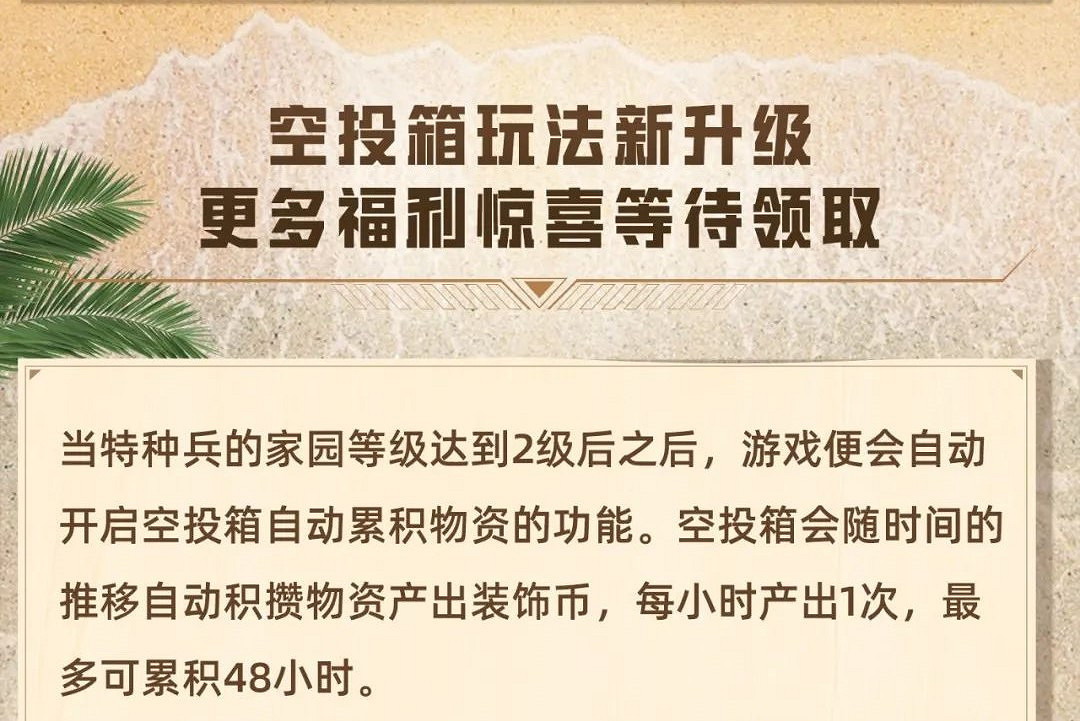 空投箱玩法新升级
更多福利惊喜等待领取

当特种兵的家园等级达到2级后之后，游戏便会自动开启空投箱自动累积物资的功能。空投箱会随时间的推移自动积攒物资产出装饰币，每小时产出1次，最多可累积48小时。